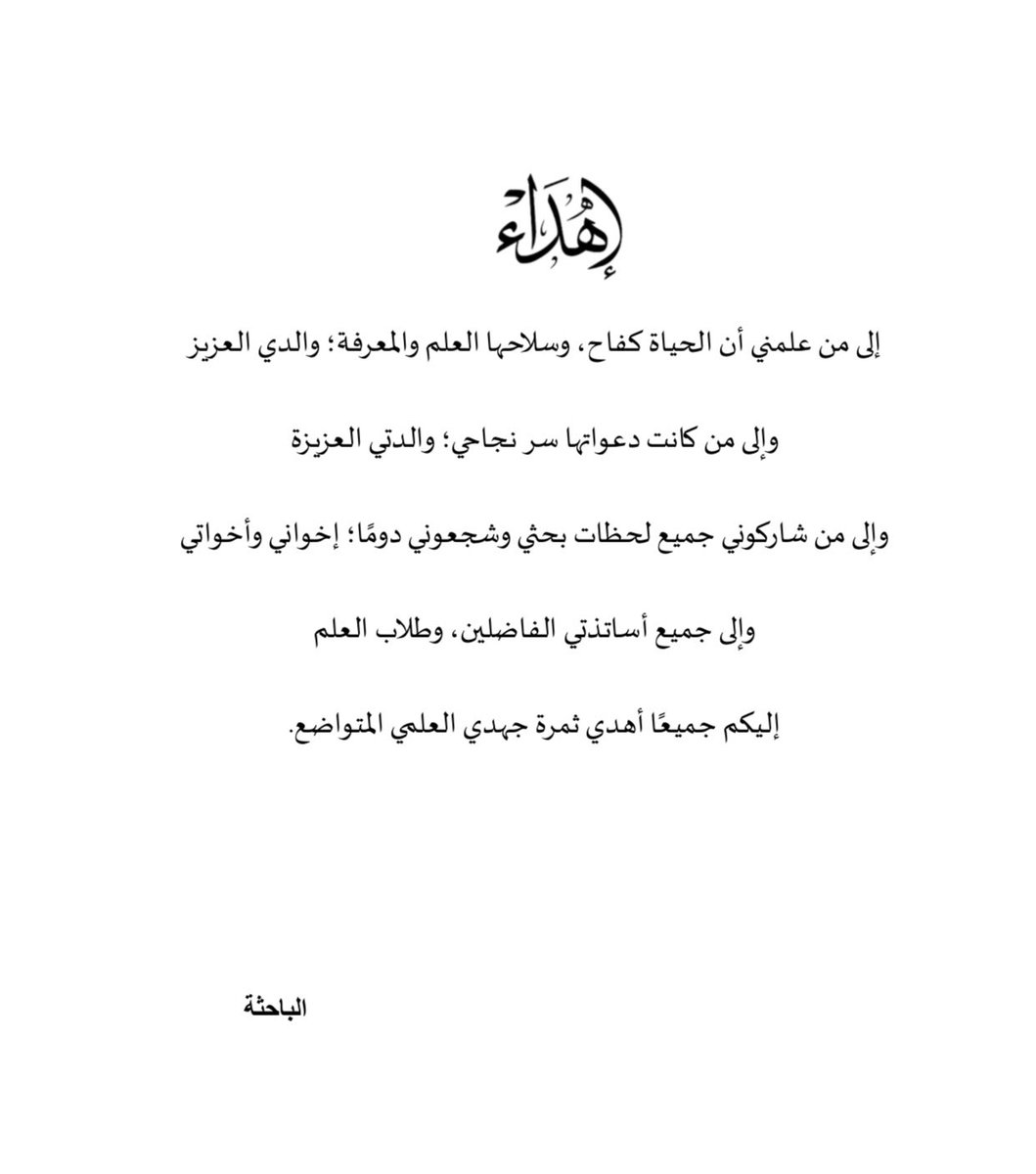 إهداء

إلى من علمني أن الحياة كفاح، وسلاحها العلم والمعرفة؛ والدي العزيز

وإلى من كانت دعواتها سر نجاحي؛ والدتي العزيزة

وإلى من شاركوني جميع لحظات بحثي وشجعوني دومًا؛ إخواني وأخواتي

وإلى جميع أساتذتي الفاضلين، وطلاب العلم

إليكم جميعًا أهدي ثمرة جهدي العلمي المتواضع.

الباحثة